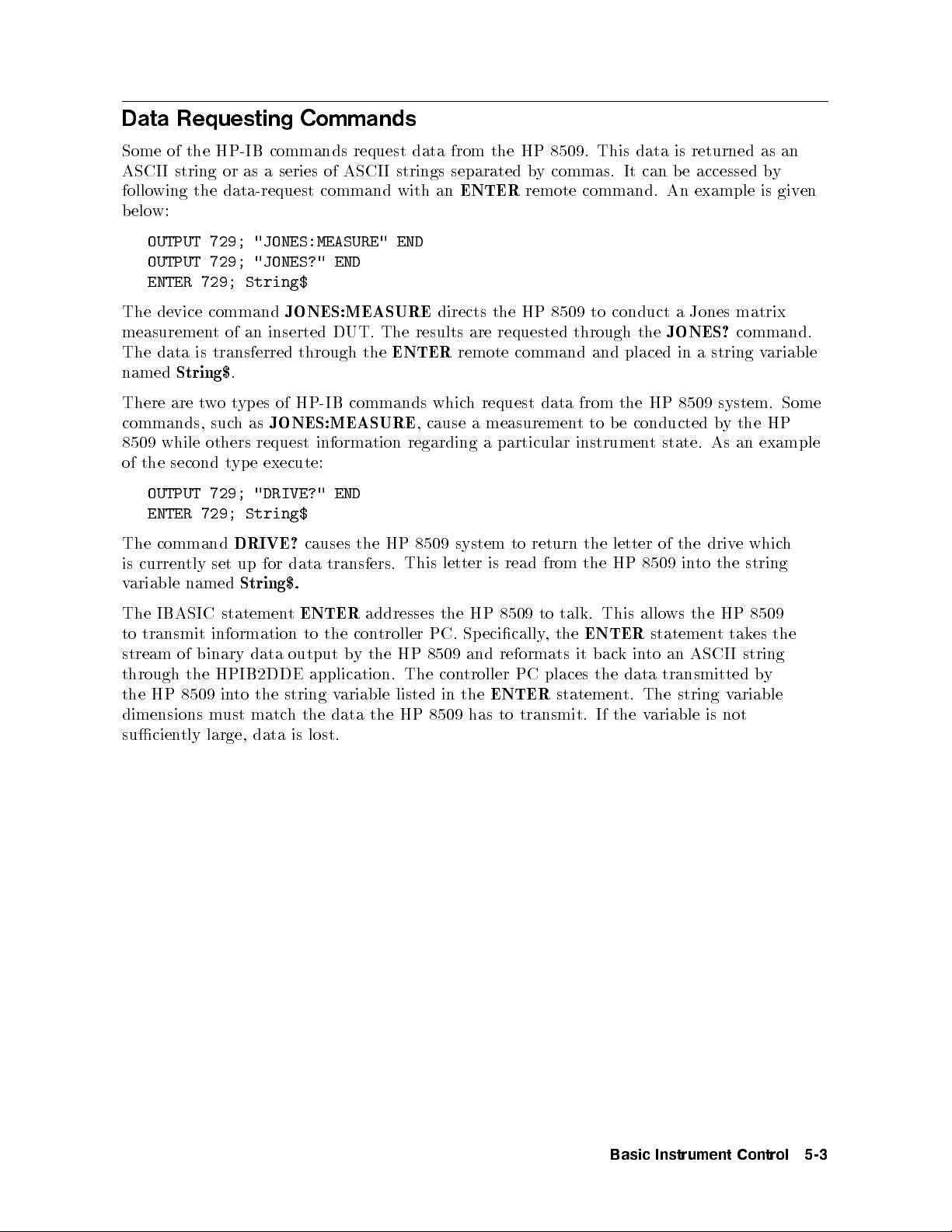 Data Requesting Commands

Some of the HP-IB commands request data from the HP 8509. This data is returned as an ASCII string or as a series of ASCII strings separated by commas. It can be accessed by following the data-request command with an ENTER remote command. An example is given below:

OUTPUT 729; "JONES:MEASURE" END
OUTPUT 729; "JONES?" END
ENTER 729; String$

The device command JONES:MEASURE directs the HP 8509 to conduct a Jones matrix measurement of an inserted DUT. The results are requested through the JONES? command. The data is transferred through the ENTER remote command and placed in a string variable named String$.

There are two types of HP-IB commands which request data from the HP 8509 system. Some commands, such as JONES:MEASURE, cause a measurement to be conducted by the HP 8509 while others request information regarding a particular instrument state. As an example of the second type execute:

OUTPUT 729; "DRIVE?" END
ENTER 729; String$

The command DRIVE? causes the HP 8509 system to return the letter of the drive which is currently set up for data transfers. This letter is read from the HP 8509 into the string variable named String$.

The IBASIC statement ENTER addresses the HP 8509 to talk. This allows the HP 8509 to transmit information to the controller PC. Specifically, the ENTER statement takes the stream of binary data output by the HP 8509 and reformats it back into an ASCII string through the HPIB2DDE application. The controller PC places the data transmitted by the HP 8509 into the string variable listed in the ENTER statement. The string variable dimensions must match the data the HP 8509 has to transmit. If the variable is not sufficiently large, data is lost.

Basic Instrument Control 5-3